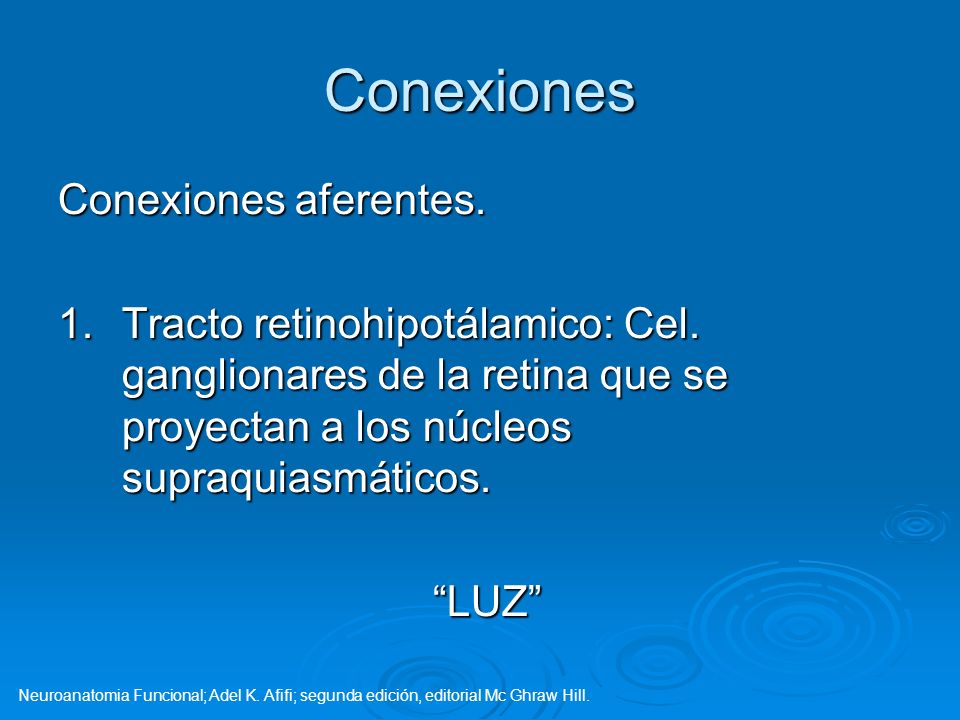 Conexiones

Conexiones aferentes.

1. Tracto retinohipotálamico: Cel. ganglionares de la retina que se proyectan a los núcleos supraquiasmáticos.

“LUZ”

Neuroanatomia Funcional; Adel K. Afifi; segunda edición, editorial Mc Ghraw Hill.